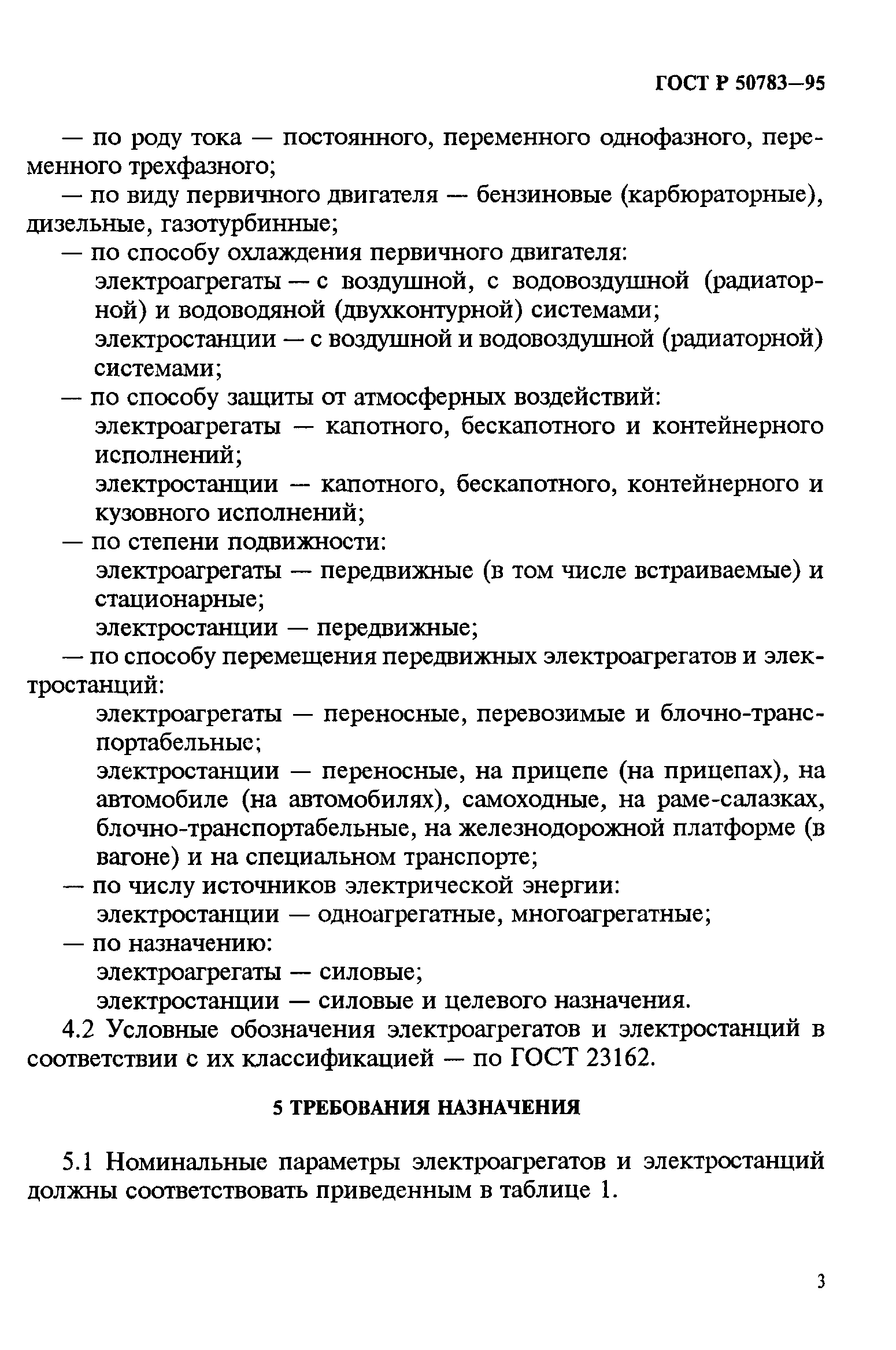 ГОСТ Р 50783—95

— по роду тока — постоянного, переменного однофазного, переменного трехфазного;

— по виду первичного двигателя — бензиновые (карбюраторные), дизельные, газотурбинные;

— по способу охлаждения первичного двигателя:

электроагрегаты — с воздушной, с водовоздушной (радиаторной) и водоводяной (двухконтурной) системами;

электростанции — с воздушной и водовоздушной (радиаторной) системами;

— по способу защиты от атмосферных воздействий:

электроагрегаты — капотного, бескапотного и контейнерного исполнений;

электростанции — капотного, бескапотного, контейнерного и кузовного исполнений;

— по степени подвижности:

электроагрегаты — передвижные (в том числе встраиваемые) и стационарные;

электростанции — передвижные;

— по способу перемещения передвижных электроагрегатов и электростанций:

электроагрегаты — переносные, перевозимые и блочно-транспортабельные;

электростанции — переносные, на прицепе (на прицепах), на автомобиле (на автомобилях), самоходные, на раме-салазках, блочно-транспортабельные, на железнодорожной платформе (в вагоне) и на специальном транспорте;

— по числу источников электрической энергии:

электростанции — одноагрегатные, многоагрегатные;

— по назначению:

электроагрегаты — силовые;

электростанции — силовые и целевого назначения.

4.2 Условные обозначения электроагрегатов и электростанций в соответствии с их классификацией — по ГОСТ 23162.

5 ТРЕБОВАНИЯ НАЗНАЧЕНИЯ

5.1 Номинальные параметры электроагрегатов и электростанций должны соответствовать приведенным в таблице 1.

3